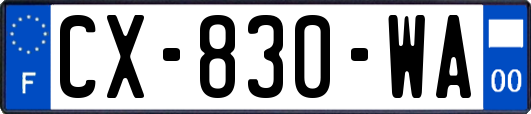 F
CX-830-WA
00